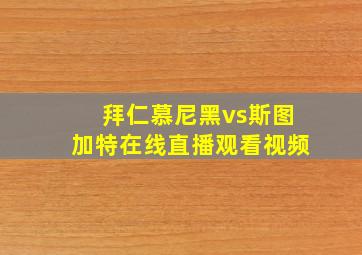 拜仁慕尼黑vs斯图加特在线直播观看视频